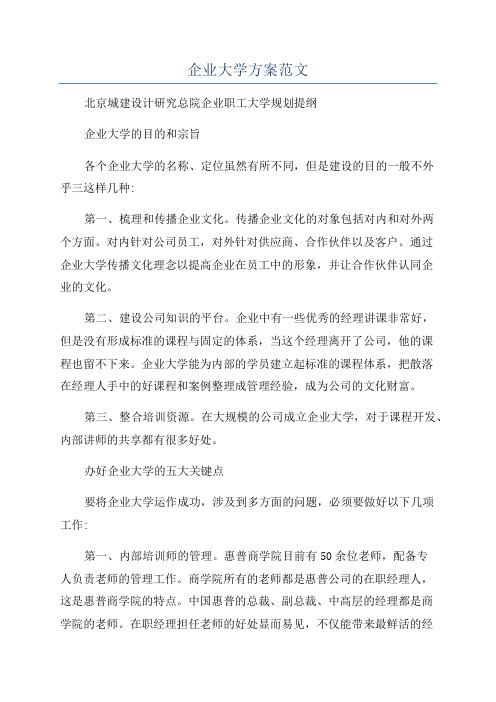 企业大学方案范文

北京城建设计研究总院企业职工大学规划提纲

企业大学的目的和宗旨

各个企业大学的名称、定位虽然有所不同，但是建设的目的一般不外乎三这样几种:

第一、梳理和传播企业文化。传播企业文化的对象包括对内和对外两个方面。对内针对公司员工，对外针对供应商、合作伙伴以及客户。通过企业大学传播文化理念以提高企业在员工中的形象，并让合作伙伴认同企业的文化。

第二、建设公司知识的平台。企业中有一些优秀的经理讲课非常好，但是没有形成标准的课程与固定的体系，当这个经理离开了公司，他的课程也留不下来。企业大学能为内部的学员建立起标准的课程体系，把散落在经理人手中的好课程和案例整理成管理经验，成为公司的文化财富。

第三、整合培训资源。在大规模的公司成立企业大学，对于课程开发、内部讲师的共享都有很多好处。

办好企业大学的五大关键点

要将企业大学运作成功，涉及到多方面的问题，必须要做好以下几项工作:

第一、内部培训师的管理。惠普商学院目前有50余位老师，配备专人负责老师的管理工作。商学院所有的老师都是惠普公司的在职经理人，这是惠普商学院的特点。中国惠普的总裁、副总裁、中高层的经理都是商学院的老师。在职经理担任老师的好处显而易见，不仅能带来最鲜活的经